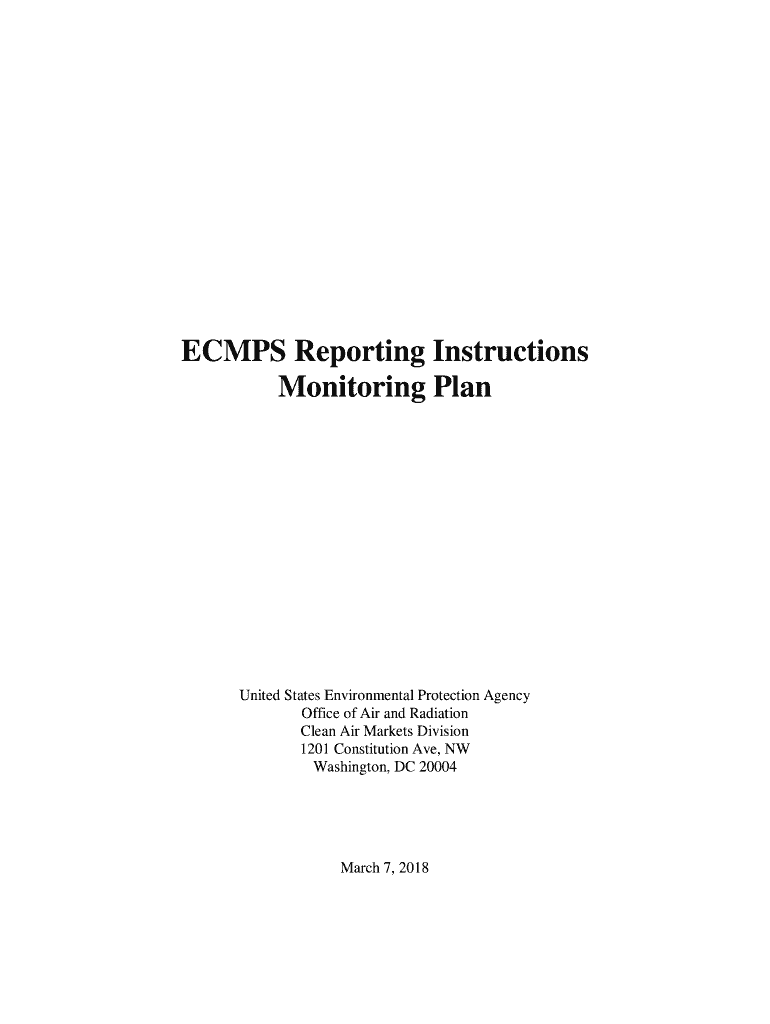 ECMPS Reporting Instructions
Monitoring Plan

United States Environmental Protection Agency
Office of Air and Radiation
Clean Air Markets Division
1201 Constitution Ave, NW
Washington, DC 20004

March 7, 2018